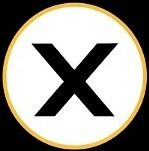 X